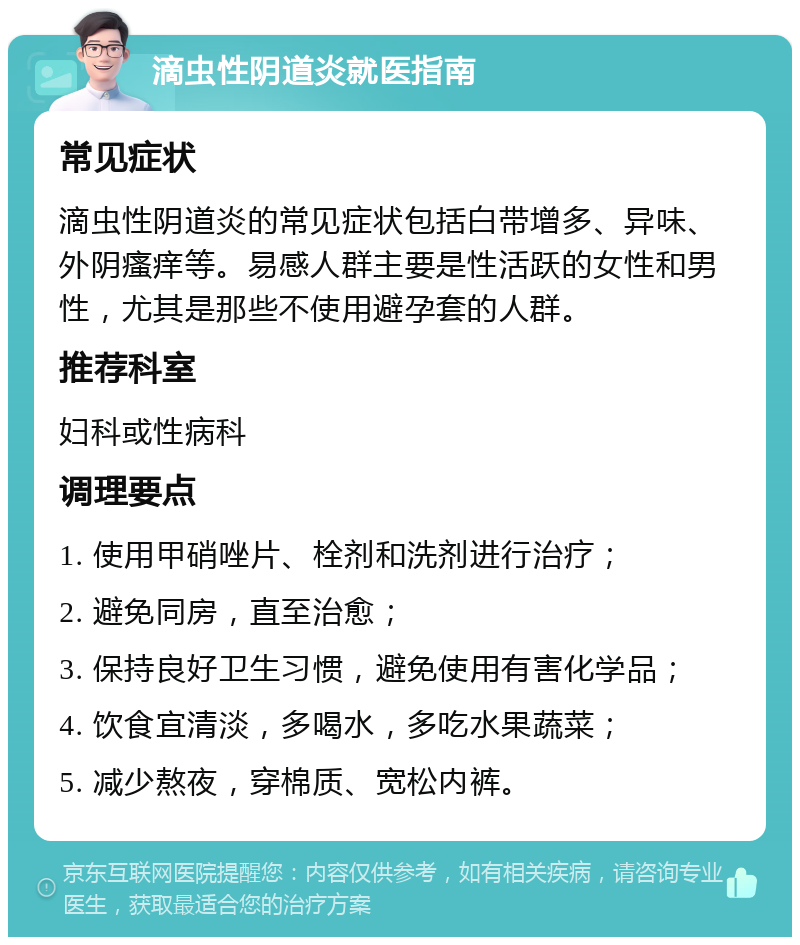 滴虫性阴道炎就医指南

常见症状

滴虫性阴道炎的常见症状包括白带增多、异味、外阴瘙痒等。易感人群主要是性活跃的女性和男性，尤其是那些不使用避孕套的人群。

推荐科室

妇科或性病科

调理要点

1. 使用甲硝唑片、栓剂和洗剂进行治疗；

2. 避免同房，直至治愈；

3. 保持良好卫生习惯，避免使用有害化学品；

4. 饮食宜清淡，多喝水，多吃水果蔬菜；

5. 减少熬夜，穿棉质、宽松内裤。

京东互联网医院提醒您：内容仅供参考，如有相关疾病，请咨询专业医生，获取最适合您的治疗方案